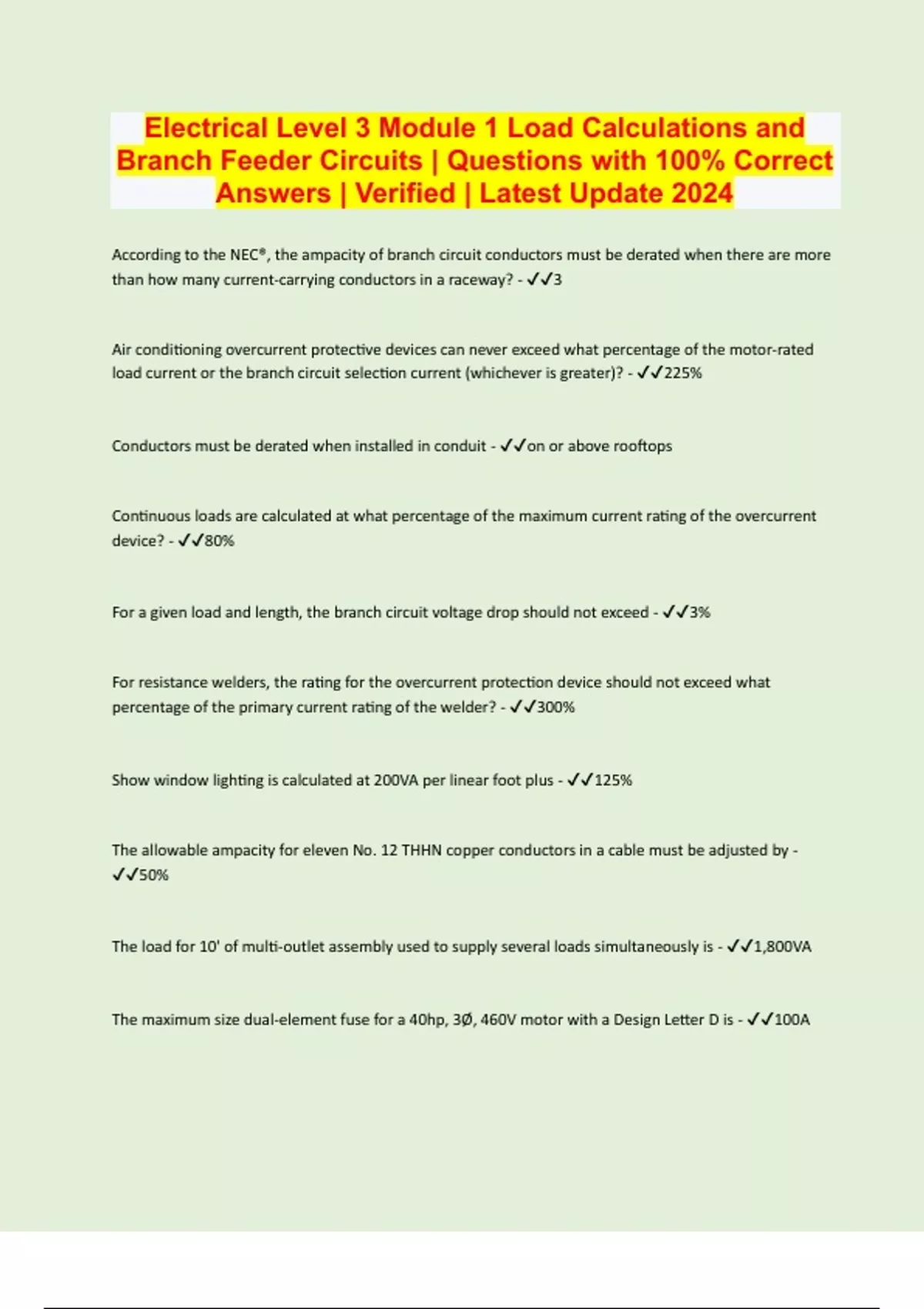 Electrical Level 3 Module 1 Load Calculations and Branch Feeder Circuits | Questions with 100% Correct Answers | Verified | Latest Update 2024

According to the NEC®, the ampacity of branch circuit conductors must be derated when there are more than how many current-carrying conductors in a raceway? - ✓✓3

Air conditioning overcurrent protective devices can never exceed what percentage of the motor-rated load current or the branch circuit selection current (whichever is greater)? - ✓✓225%

Conductors must be derated when installed in conduit - ✓✓on or above rooftops

Continuous loads are calculated at what percentage of the maximum current rating of the overcurrent device? - ✓✓80%

For a given load and length, the branch circuit voltage drop should not exceed - ✓✓3%

For resistance welders, the rating for the overcurrent protection device should not exceed what percentage of the primary current rating of the welder? - ✓✓300%

Show window lighting is calculated at 200VA per linear foot plus - ✓✓125%

The allowable ampacity for eleven No. 12 THHN copper conductors in a cable must be adjusted by - ✓✓50%

The load for 10' of multi-outlet assembly used to supply several loads simultaneously is - ✓✓1,800VA

The maximum size dual-element fuse for a 40hp, 3Ø, 460V motor with a Design Letter D is - ✓✓100A